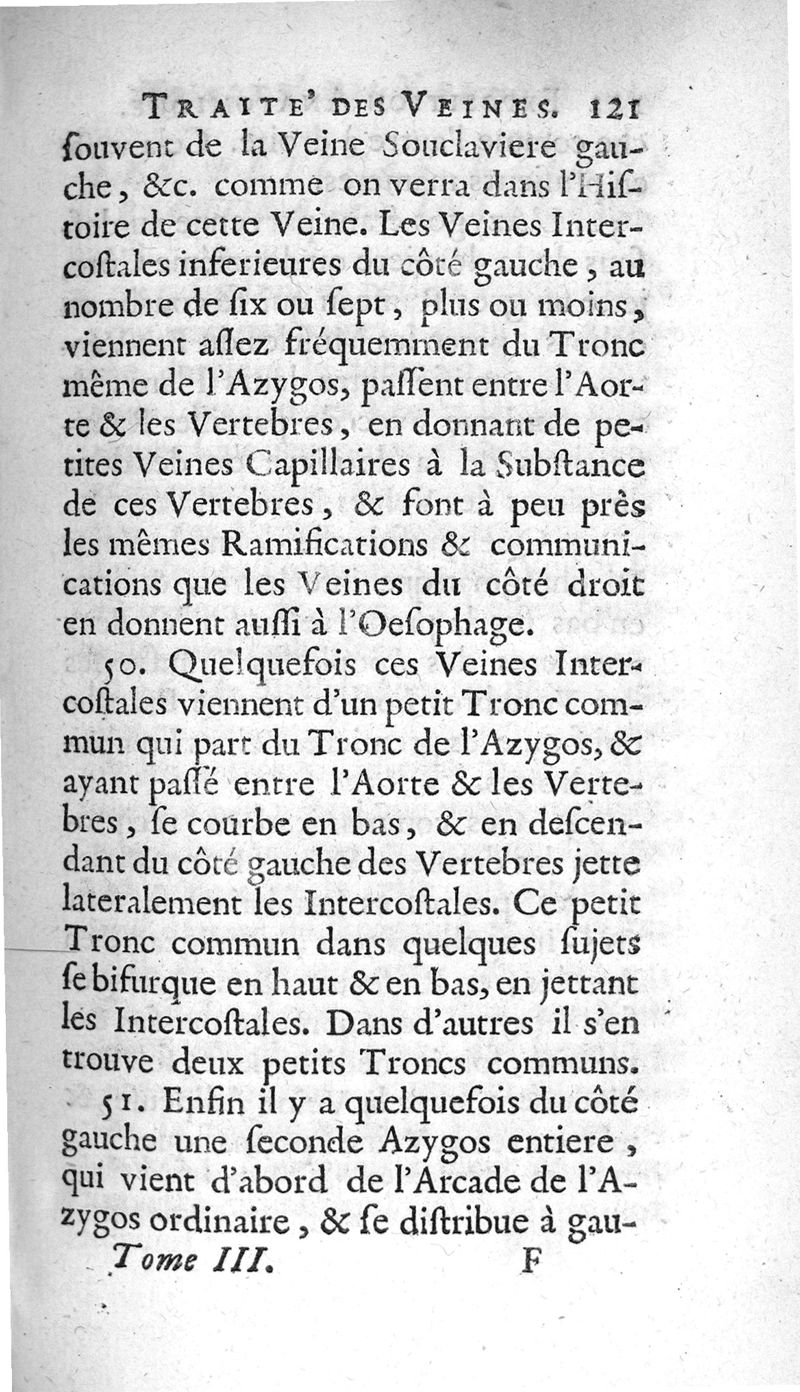 TRAITE' DES VEINES. 121

ſouvent de la Veine Souclaviere gauche, &c. comme on verra dans l'Hiſtoire de cette Veine. Les Veines Intercoſtales inferieures du côté gauche, au nombre de ſix ou ſept, plus ou moins, viennent aſſez fréquemment du Tronc même de l'Azygos, paſſent entre l'Aorte & les Vertebres, en donnant de petites Veines Capillaires à la Subſtance de ces Vertebres, & font à peu près les mêmes Ramifications & communications que les Veines du côté droit en donnent auſſi à l'Oeſophage.

50. Quelquefois ces Veines Intercoſtales viennent d'un petit Tronc commun qui part du Tronc de l'Azygos, & ayant paſſé entre l'Aorte & les Vertebres, ſe courbe en bas, & en deſcendant du côté gauche des Vertebres jette lateralement les Intercoſtales. Ce petit Tronc commun dans quelques ſujets ſe bifurque en haut & en bas, en jettant les Intercoſtales. Dans d'autres il s'en trouve deux petits Troncs communs.

51. Enfin il y a quelquefois du côté gauche une ſeconde Azygos entiere, qui vient d'abord de l'Arcade de l'Azygos ordinaire, & ſe diſtribue à gau-

Tome III. F